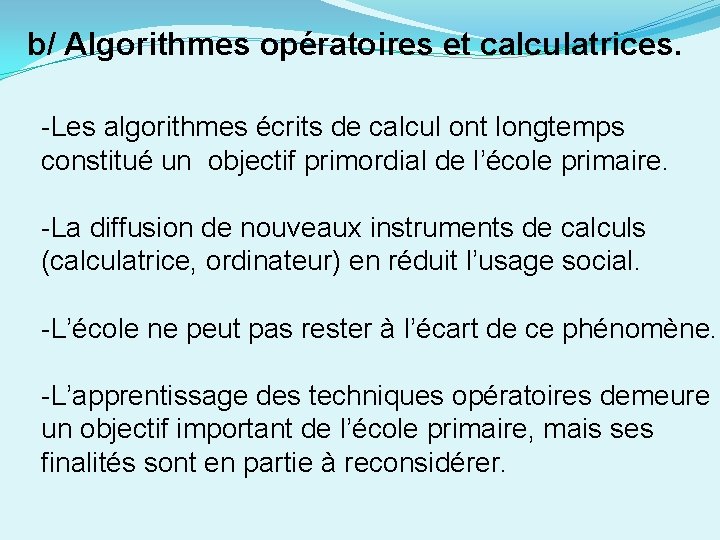 b/ Algorithmes opératoires et calculatrices.

-Les algorithmes écrits de calcul ont longtemps constitué un objectif primordial de l’école primaire.

-La diffusion de nouveaux instruments de calculs (calculatrice, ordinateur) en réduit l’usage social.

-L’école ne peut pas rester à l’écart de ce phénomène.

-L’apprentissage des techniques opératoires demeure un objectif important de l’école primaire, mais ses finalités sont en partie à reconsidérer.